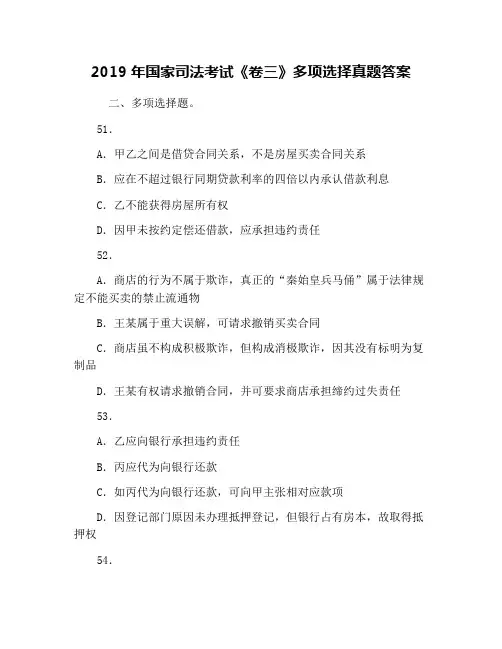 2019 年国家司法考试《卷三》多项选择真题答案

二、多项选择题。

51.

A. 甲乙之间是借贷合同关系，不是房屋买卖合同关系

B. 应在不超过银行同期贷款利率的四倍以内承认借款利息

C. 乙不能获得房屋所有权

D. 因甲未按约定偿还借款，应承担违约责任

52.

A. 商店的行为不属于欺诈，真正的“秦始皇兵马俑”属于法律规定不能买卖的禁止流通物

B. 王某属于重大误解，可请求撤销买卖合同

C. 商店虽不构成积极欺诈，但构成消极欺诈，因其没有标明为复制品

D. 王某有权请求撤销合同，并可要求商店承担缔约过失责任

53.

A. 乙应向银行承担违约责任

B. 丙应代为向银行还款

C. 如丙代为向银行还款，可向甲主张相对应款项

D. 因登记部门原因未办理抵押登记，但银行占有房本，故取得抵押权

54.